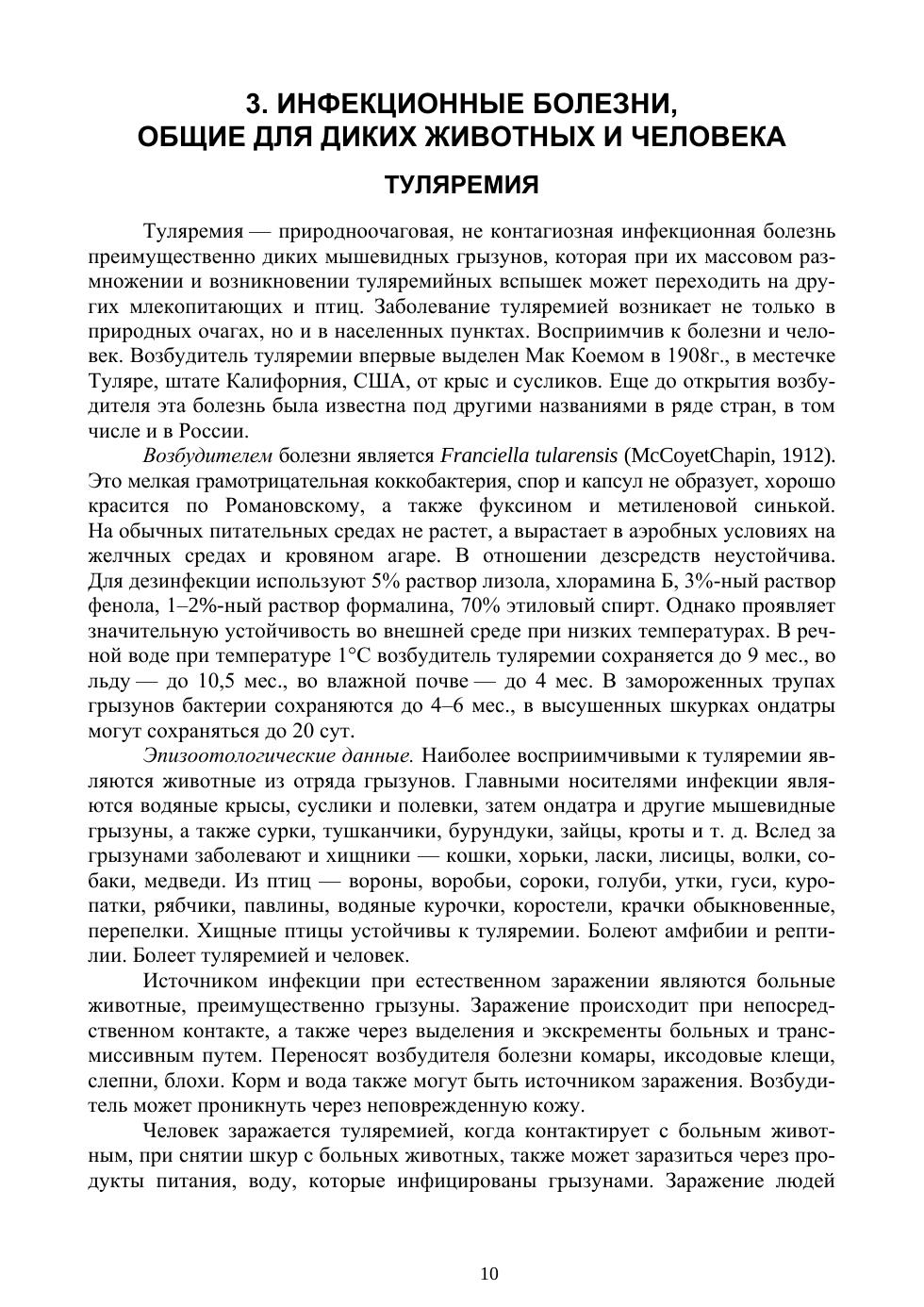 3. ИНФЕКЦИОННЫЕ БОЛЕЗНИ, ОБЩИЕ ДЛЯ ДИКИХ ЖИВОТНЫХ И ЧЕЛОВЕКА

ТУЛЯРЕМИЯ

Туляремия — природноочаговая, не контагиозная инфекционная болезнь преимущественно диких мышевидных грызунов, которая при их массовом размножении и возникновении туляремийных вспышек может переходить на других млекопитающих и птиц. Заболевание туляремией возникает не только в природных очагах, но и в населенных пунктах. Восприимчив к болезни и человек. Возбудитель туляремии впервые выделен Мак Коемом в 1908г., в местечке Туляре, штате Калифорния, США, от крыс и сусликов. Еще до открытия возбудителя эта болезнь была известна под другими названиями в ряде стран, в том числе и в России.

Возбудителем болезни является Franciella tularensis (McCoyetChapin, 1912). Это мелкая грамотрицательная коккобактерия, спор и капсул не образует, хорошо красится по Романовскому, а также фуксином и метиленовой синькой. На обычных питательных средах не растет, а вырастает в аэробных условиях на желчных средах и кровяном агаре. В отношении дезсредств неустойчива. Для дезинфекции используют 5% раствор лизола, хлорамина Б, 3%-ный раствор фенола, 1–2%-ный раствор формалина, 70% этиловый спирт. Однако проявляет значительную устойчивость во внешней среде при низких температурах. В речной воде при температуре 1°С возбудитель туляремии сохраняется до 9 мес., во льду — до 10,5 мес., во влажной почве — до 4 мес. В замороженных трупах грызунов бактерии сохраняются до 4–6 мес., в высушенных шкурках ондатры могут сохраняться до 20 сут.

Эпизоотологические данные. Наиболее восприимчивыми к туляремии являются животные из отряда грызунов. Главными носителями инфекции являются водяные крысы, суслики и полевки, затем ондатра и другие мышевидные грызуны, а также сурки, тушканчики, бурундуки, зайцы, кроты и т. д. Вслед за грызунами заболевают и хищники — кошки, хорьки, ласки, лисицы, волки, собаки, медведи. Из птиц — вороны, воробьи, сороки, голуби, утки, гуси, куропатки, рябчики, павлины, водяные курочки, коростели, крачки обыкновенные, перепелки. Хищные птицы устойчивы к туляремии. Болеют амфибии и рептилии. Болеет туляремией и человек.

Источником инфекции при естественном заражении являются больные животные, преимущественно грызуны. Заражение происходит при непосредственном контакте, а также через выделения и экскременты больных и трансмиссивным путем. Переносят возбудителя болезни комары, иксодовые клещи, слепни, блохи. Корм и вода также могут быть источником заражения. Возбудитель может проникнуть через неповрежденную кожу.

Человек заражается туляремией, когда контактирует с больным животным, при снятии шкур с больных животных, также может заразиться через продукты питания, воду, которые инфицированы грызунами. Заражение людей

10